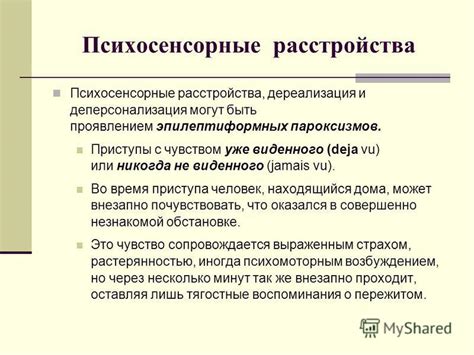 Психосенсорные расстройства

Психосенсорные расстройства, дереализация и деперсонализация могут быть проявлением эпилептиформных пароксизмов.

Приступы с чувством уже виденного (deja vu) или никогда не виденного (jamais vu).

Во время приступа человек, находящийся дома, может внезапно почувствовать, что оказался в совершенно незнакомой обстановке.

Это чувство сопровождается выраженным страхом, растерянностью, иногда психомоторным возбуждением, но через несколько минут так же внезапно проходит, оставляя лишь тягостные воспоминания о пережитом.

MyShared